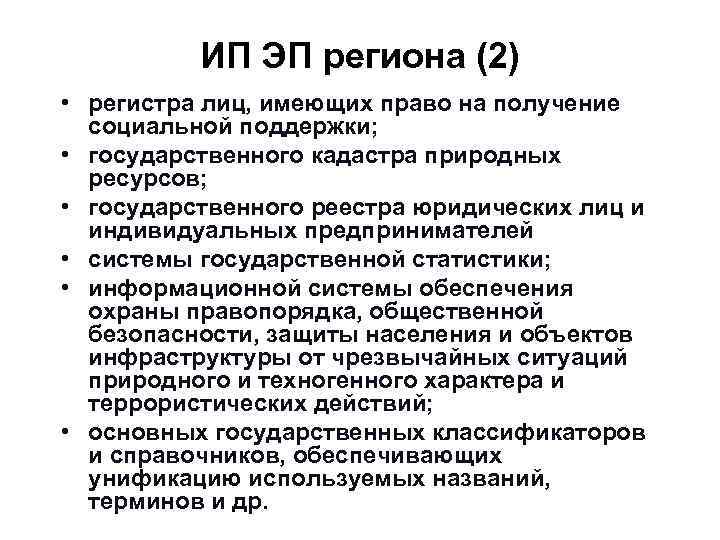 ИП ЭП региона (2)

• регистра лиц, имеющих право на получение социальной поддержки;
• государственного кадастра природных ресурсов;
• государственного реестра юридических лиц и индивидуальных предпринимателей
• системы государственной статистики;
• информационной системы обеспечения охраны правопорядка, общественной безопасности, защиты населения и объектов инфраструктуры от чрезвычайных ситуаций природного и техногенного характера и террористических действий;
• основных государственных классификаторов и справочников, обеспечивающих унификацию используемых названий, терминов и др.